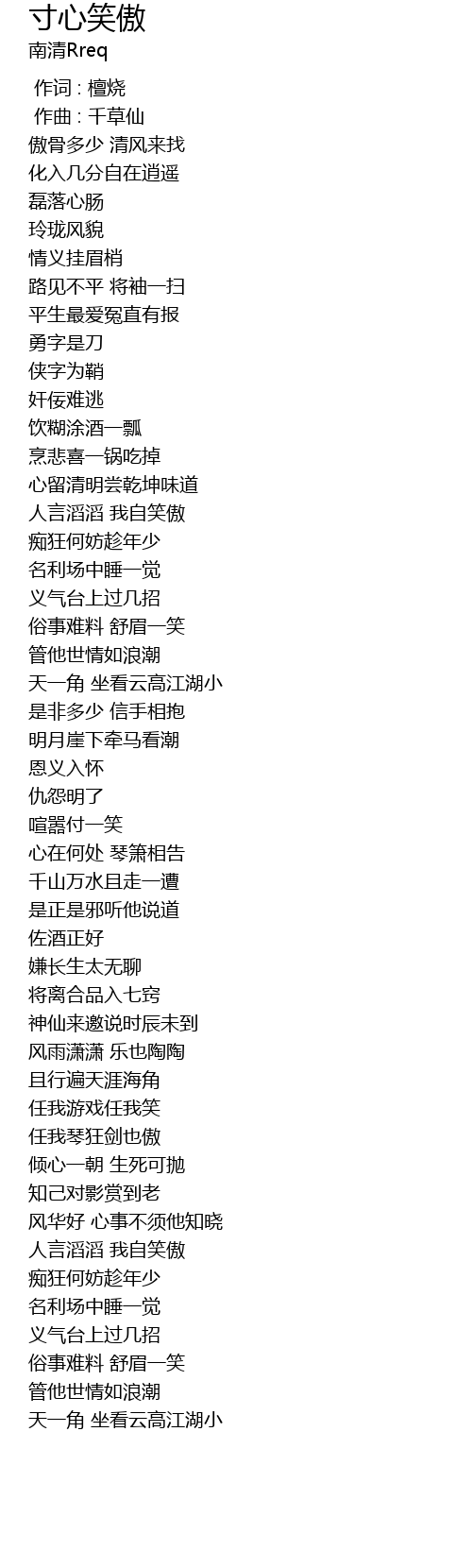 寸心笑傲
南清Rreq

作词 : 檀烧
作曲 : 千草仙
傲骨多少 清风来找
化入几分自在逍遥
磊落心肠
玲珑风貌
情义挂眉梢
路见不平 将袖一扫
平生最爱冤直有报
勇字是刀
侠字为鞘
奸佞难逃
饮糊涂酒一瓢
烹悲喜一锅吃掉
心留清明尝乾坤味道
人言滔滔 我自笑傲
痴狂何妨趁年少
名利场中睡一觉
义气台上过几招
俗事难料 舒眉一笑
管他世情如浪潮
天一角 坐看云高江湖小
是非多少 信手相抱
明月崖下牵马看潮
恩义入怀
仇怨明了
喧嚣付一笑
心在何处 琴箫相告
千山万水且走一遭
是正是邪听他说道
佐酒正好
嫌长生太无聊
将离合品入七窍
神仙来邀说时辰未到
风雨潇潇 乐也陶陶
且行遍天涯海角
任我游戏任我笑
任我琴狂剑也傲
倾心一朝 生死可抛
知己对影赏到老
风华好 心事不须他知晓
人言滔滔 我自笑傲
痴狂何妨趁年少
名利场中睡一觉
义气台上过几招
俗事难料 舒眉一笑
管他世情如浪潮
天一角 坐看云高江湖小